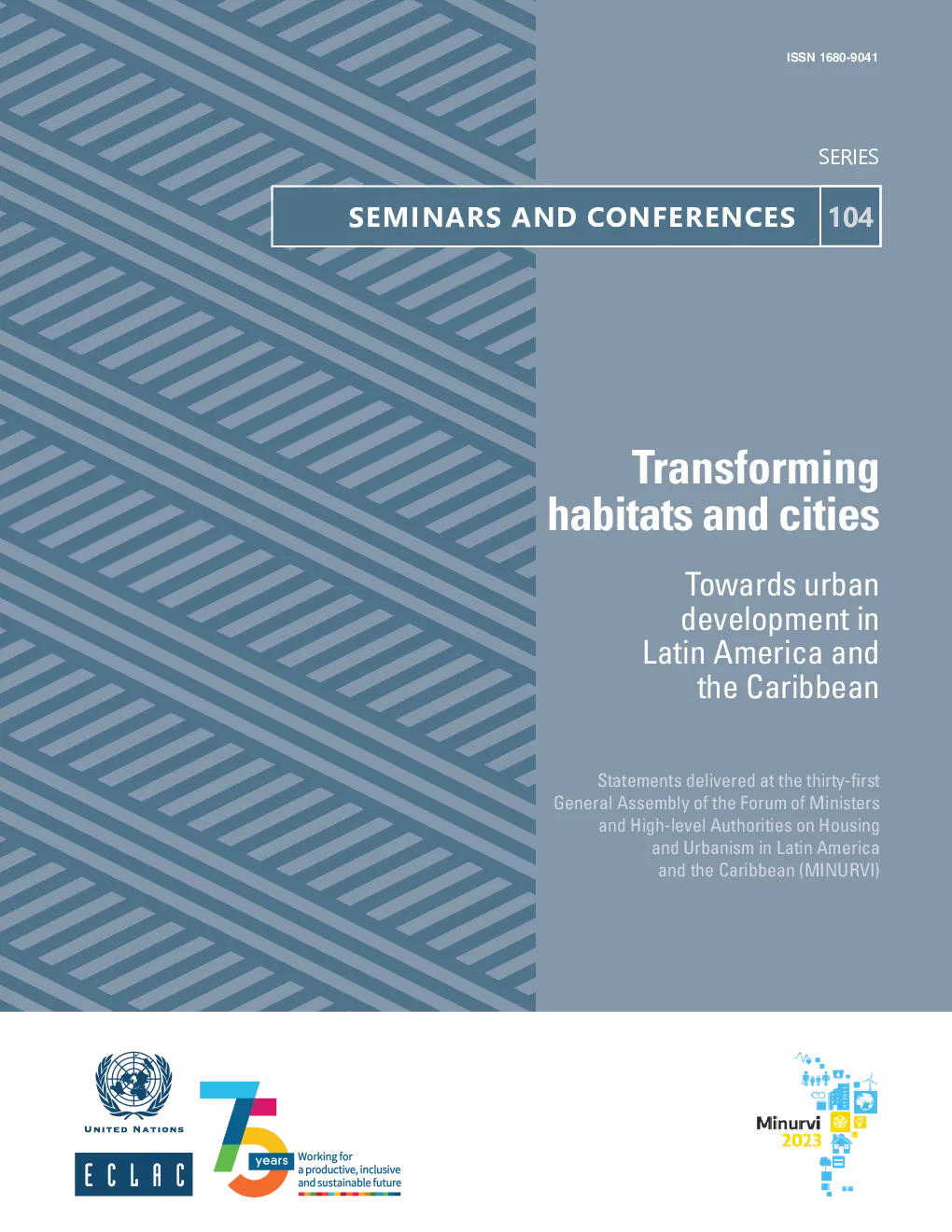 ISSN 1680-9041

SERIES

SEMINARS AND CONFERENCES 104

Transforming habitats and cities

Towards urban development in Latin America and the Caribbean

Statements delivered at the thirty-first General Assembly of the Forum of Ministers and High-level Authorities on Housing and Urbanism in Latin America and the Caribbean (MINURVI)

UNITED NATIONS

ECLAC

75 years Working for a productive, inclusive and sustainable future

Minurvi 2023